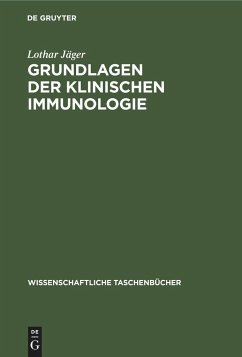 DE GRUYTER

Lothar Jäger

GRUNDLAGEN DER KLINISCHEN IMMUNOLOGIE

WISSENSCHAFTLICHE TASCHENBÜCHER

DE G